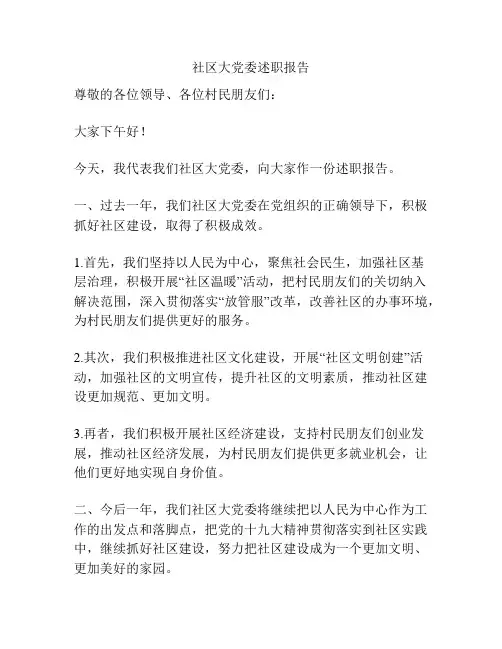 社区大党委述职报告

尊敬的各位领导、各位村民朋友们：

大家下午好！

今天，我代表我们社区大党委，向大家作一份述职报告。

一、过去一年，我们社区大党委在党组织的正确领导下，积极抓好社区建设，取得了积极成效。

1.首先，我们坚持以人民为中心，聚焦社会民生，加强社区基层治理，积极开展“社区温暖”活动，把村民朋友们的关切纳入解决范围，深入贯彻落实“放管服”改革，改善社区的办事环境，为村民朋友们提供更好的服务。

2.其次，我们积极推进社区文化建设，开展“社区文明创建”活动，加强社区的文明宣传，提升社区的文明素质，推动社区建设更加规范、更加文明。

3.再者，我们积极开展社区经济建设，支持村民朋友们创业发展，推动社区经济发展，为村民朋友们提供更多就业机会，让他们更好地实现自身价值。

二、今后一年，我们社区大党委将继续把以人民为中心作为工作的出发点和落脚点，把党的十九大精神贯彻落实到社区实践中，继续抓好社区建设，努力把社区建设成为一个更加文明、更加美好的家园。